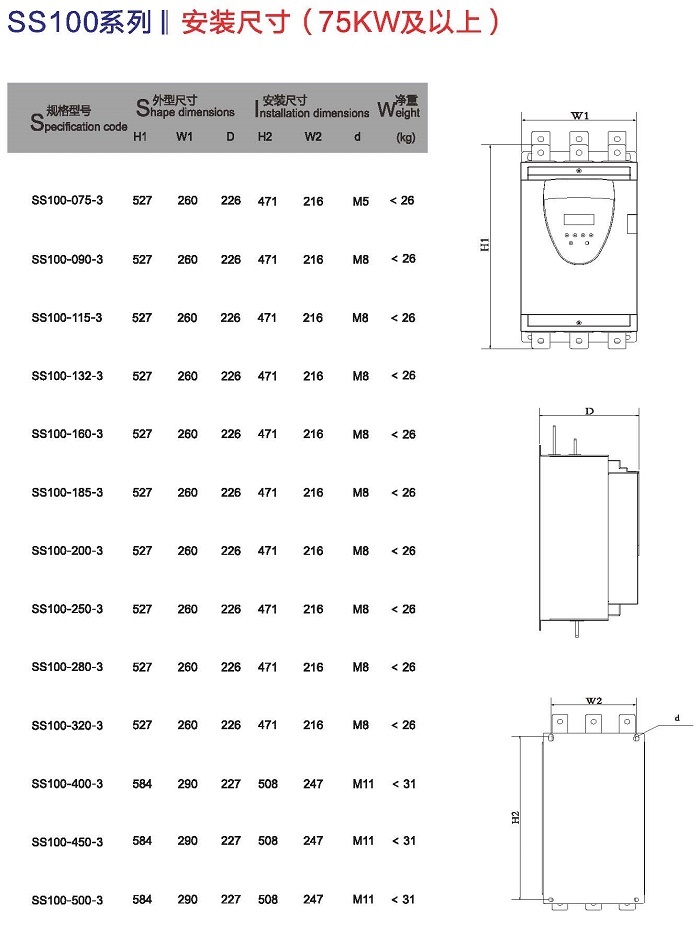 SS100系列 ‖ 安装尺寸（75KW及以上）

| 规格型号 Specification code | 外型尺寸 Shape dimensions H1 | W1 | D | 安装尺寸 Installation dimensions H2 | W2 | d | 净重 Weight (kg) |
|---|---|---|---|---|---|---|---|
| SS100-075-3 | 527 | 260 | 226 | 471 | 216 | M5 | < 26 |
| SS100-090-3 | 527 | 260 | 226 | 471 | 216 | M8 | < 26 |
| SS100-115-3 | 527 | 260 | 226 | 471 | 216 | M8 | < 26 |
| SS100-132-3 | 527 | 260 | 226 | 471 | 216 | M8 | < 26 |
| SS100-160-3 | 527 | 260 | 226 | 471 | 216 | M8 | < 26 |
| SS100-185-3 | 527 | 260 | 226 | 471 | 216 | M8 | < 26 |
| SS100-200-3 | 527 | 260 | 226 | 471 | 216 | M8 | < 26 |
| SS100-250-3 | 527 | 260 | 226 | 471 | 216 | M8 | < 26 |
| SS100-280-3 | 527 | 260 | 226 | 471 | 216 | M8 | < 26 |
| SS100-320-3 | 527 | 260 | 226 | 471 | 216 | M8 | < 26 |
| SS100-400-3 | 584 | 290 | 227 | 508 | 247 | M11 | < 31 |
| SS100-450-3 | 584 | 290 | 227 | 508 | 247 | M11 | < 31 |
| SS100-500-3 | 584 | 290 | 227 | 508 | 247 | M11 | < 31 |

W1
H1
D
W2
d
H2